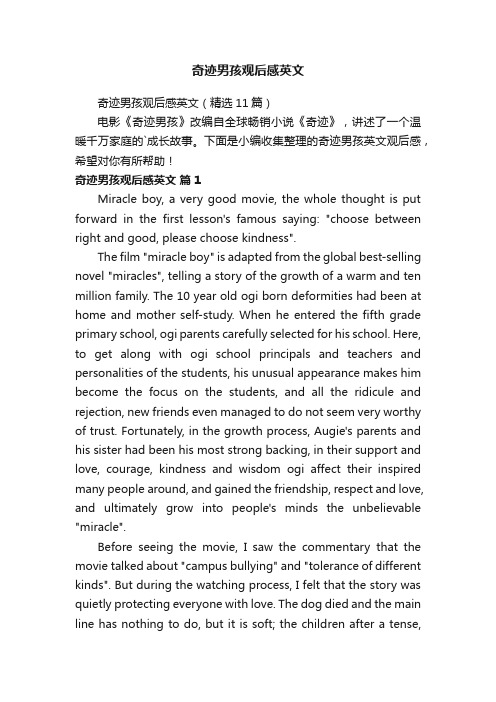 奇迹男孩观后感英文

奇迹男孩观后感英文（精选11篇）

电影《奇迹男孩》改编自全球畅销小说《奇迹》，讲述了一个温暖千万家庭的`成长故事。下面是小编收集整理的奇迹男孩英文观后感，希望对你有所帮助！

奇迹男孩观后感英文 篇1

Miracle boy, a very good movie, the whole thought is put forward in the first lesson's famous saying: "choose between right and good, please choose kindness".

The film "miracle boy" is adapted from the global best-selling novel "miracles", telling a story of the growth of a warm and ten million family. The 10 year old ogi born deformities had been at home and mother self-study. When he entered the fifth grade primary school, ogi parents carefully selected for his school. Here, to get along with ogi school principals and teachers and personalities of the students, his unusual appearance makes him become the focus on the students, and all the ridicule and rejection, new friends even managed to do not seem very worthy of trust. Fortunately, in the growth process, Augie's parents and his sister had been his most strong backing, in their support and love, courage, kindness and wisdom ogi affect their inspired many people around, and gained the friendship, respect and love, and ultimately grow into people's minds the unbelievable "miracle".

Before seeing the movie, I saw the commentary that the movie talked about "campus bullying" and "tolerance of different kinds". But during the watching process, I felt that the story was quietly protecting everyone with love. The dog died and the main line has nothing to do, but it is soft; the children after a tense,